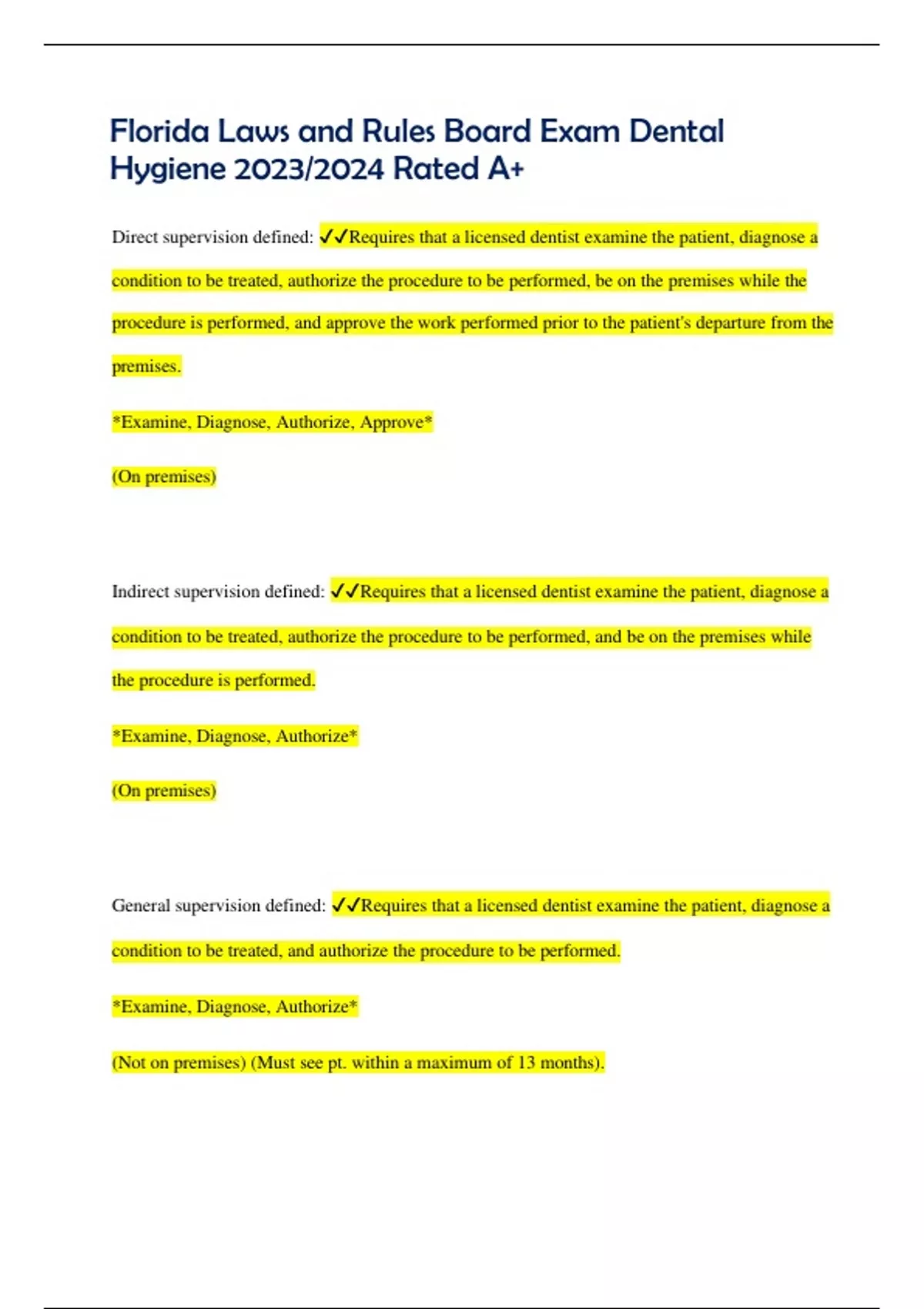 Florida Laws and Rules Board Exam Dental Hygiene 2023/2024 Rated A+

Direct supervision defined: ✓✓Requires that a licensed dentist examine the patient, diagnose a condition to be treated, authorize the procedure to be performed, be on the premises while the procedure is performed, and approve the work performed prior to the patient's departure from the premises.

*Examine, Diagnose, Authorize, Approve*

(On premises)

Indirect supervision defined: ✓✓Requires that a licensed dentist examine the patient, diagnose a condition to be treated, authorize the procedure to be performed, and be on the premises while the procedure is performed.

*Examine, Diagnose, Authorize*

(On premises)

General supervision defined: ✓✓Requires that a licensed dentist examine the patient, diagnose a condition to be treated, and authorize the procedure to be performed.

*Examine, Diagnose, Authorize*

(Not on premises) (Must see pt. within a maximum of 13 months).